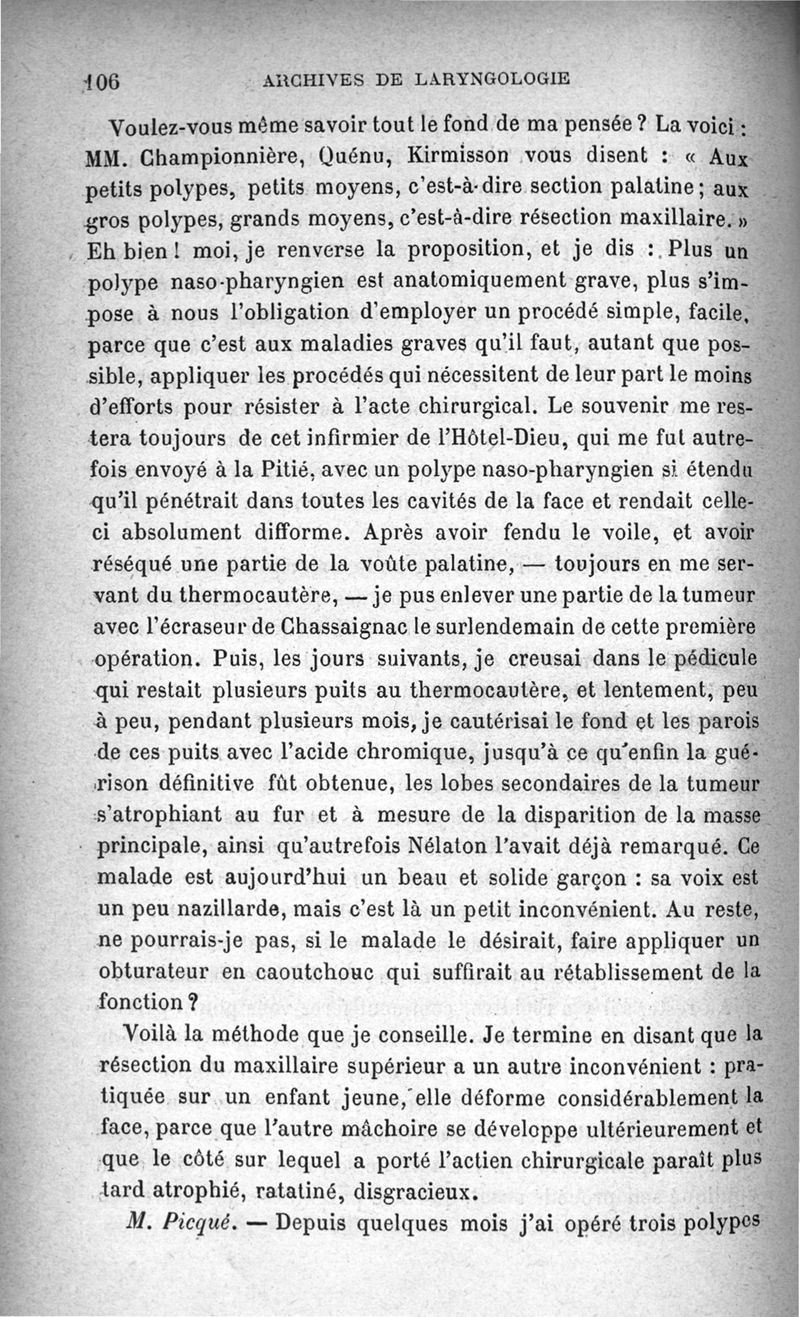 106 ARCHIVES DE LARYNGOLOGIE

Voulez-vous même savoir tout le fond de ma pensée ? La voici : MM. Championnière, Quénu, Kirmisson vous disent : « Aux petits polypes, petits moyens, c'est-à-dire section palatine ; aux gros polypes, grands moyens, c'est-à-dire résection maxillaire. » Eh bien ! moi, je renverse la proposition, et je dis : Plus un polype naso-pharyngien est anatomiquement grave, plus s'impose à nous l'obligation d'employer un procédé simple, facile, parce que c'est aux maladies graves qu'il faut, autant que possible, appliquer les procédés qui nécessitent de leur part le moins d'efforts pour résister à l'acte chirurgical. Le souvenir me restera toujours de cet infirmier de l'Hôtel-Dieu, qui me fut autrefois envoyé à la Pitié, avec un polype naso-pharyngien si étendu qu'il pénétrait dans toutes les cavités de la face et rendait celle-ci absolument difforme. Après avoir fendu le voile, et avoir réséqué une partie de la voûte palatine, — toujours en me servant du thermocautère, — je pus enlever une partie de la tumeur avec l'écraseur de Chassaignac le surlendemain de cette première opération. Puis, les jours suivants, je creusai dans le pédicule qui restait plusieurs puits au thermocautère, et lentement, peu à peu, pendant plusieurs mois, je cautérisai le fond et les parois de ces puits avec l'acide chromique, jusqu'à ce qu'enfin la guérison définitive fût obtenue, les lobes secondaires de la tumeur s'atrophiant au fur et à mesure de la disparition de la masse principale, ainsi qu'autrefois Nélaton l'avait déjà remarqué. Ce malade est aujourd'hui un beau et solide garçon : sa voix est un peu nazillarde, mais c'est là un petit inconvénient. Au reste, ne pourrais-je pas, si le malade le désirait, faire appliquer un obturateur en caoutchouc qui suffirait au rétablissement de la fonction ?

Voilà la méthode que je conseille. Je termine en disant que la résection du maxillaire supérieur a un autre inconvénient : pratiquée sur un enfant jeune, elle déforme considérablement la face, parce que l'autre mâchoire se développe ultérieurement et que le côté sur lequel a porté l'actien chirurgicale paraît plus tard atrophié, ratatiné, disgracieux.

M. Picqué. — Depuis quelques mois j'ai opéré trois polypes